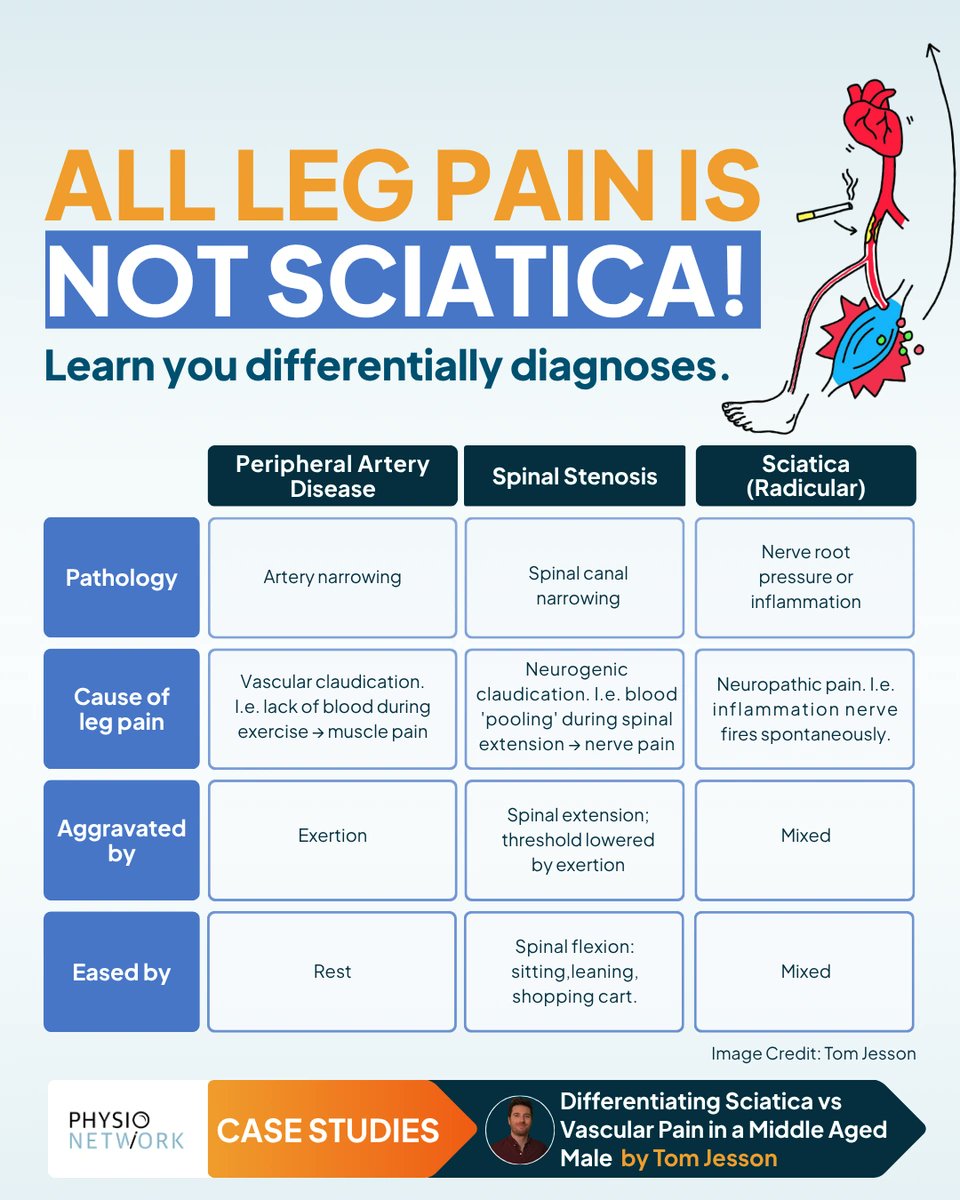 ALL LEG PAIN IS NOT SCIATICA!

Learn you differentially diagnoses.

| | Peripheral Artery Disease | Spinal Stenosis | Sciatica (Radicular) |
|---|---|---|---|
| Pathology | Artery narrowing | Spinal canal narrowing | Nerve root pressure or inflammation |
| Cause of leg pain | Vascular claudication. I.e. lack of blood during exercise → muscle pain | Neurogenic claudication. I.e. blood 'pooling' during spinal extension → nerve pain | Neuropathic pain. I.e. inflammation nerve fires spontaneously. |
| Aggravated by | Exertion | Spinal extension; threshold lowered by exertion | Mixed |
| Eased by | Rest | Spinal flexion: sitting,leaning, shopping cart. | Mixed |

Image Credit: Tom Jesson

PHYSIO NETWORK

CASE STUDIES

Differentiating Sciatica vs Vascular Pain in a Middle Aged Male by Tom Jesson